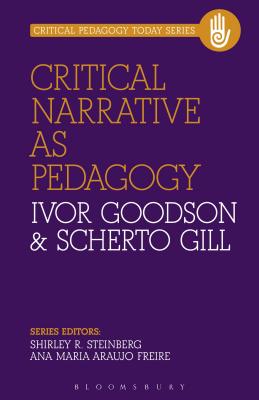 CRITICAL PEDAGOGY TODAY SERIES

CRITICAL NARRATIVE AS PEDAGOGY

IVOR GOODSON & SCHERTO GILL

SERIES EDITORS:
SHIRLEY R. STEINBERG
ANA MARIA ARAUJO FREIRE

BLOOMSBURY